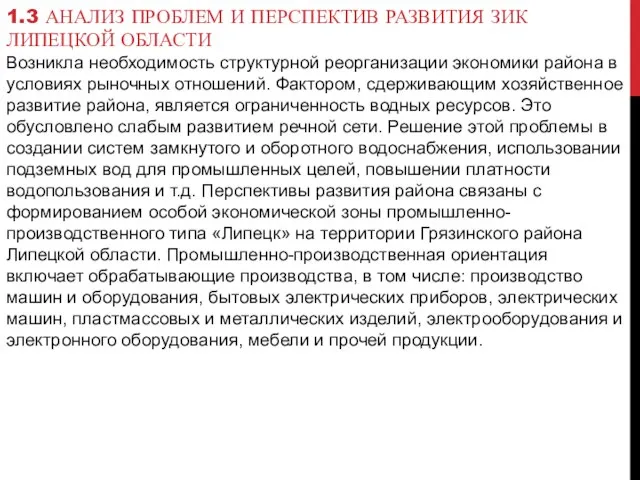 1.3 АНАЛИЗ ПРОБЛЕМ И ПЕРСПЕКТИВ РАЗВИТИЯ ЗИК ЛИПЕЦКОЙ ОБЛАСТИ

Возникла необходимость структурной реорганизации экономики района в условиях рыночных отношений. Фактором, сдерживающим хозяйственное развитие района, является ограниченность водных ресурсов. Это обусловлено слабым развитием речной сети. Решение этой проблемы в создании систем замкнутого и оборотного водоснабжения, использовании подземных вод для промышленных целей, повышении платности водопользования и т.д. Перспективы развития района связаны с формированием особой экономической зоны промышленно-производственного типа «Липецк» на территории Грязинского района Липецкой области. Промышленно-производственная ориентация включает обрабатывающие производства, в том числе: производство машин и оборудования, бытовых электрических приборов, электрических машин, пластмассовых и металлических изделий, электрооборудования и электронного оборудования, мебели и прочей продукции.